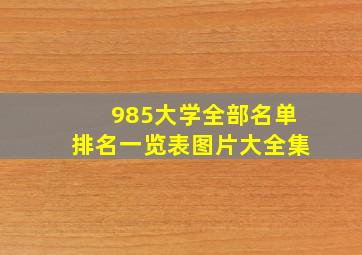 985大学全部名单
排名一览表图片大全集